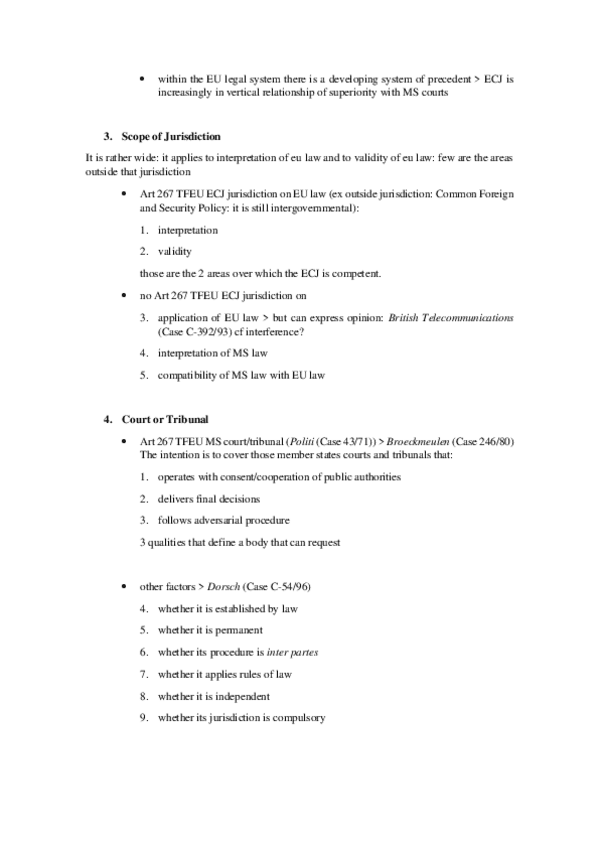 • within the EU legal system there is a developing system of precedent > ECJ is increasingly in vertical relationship of superiority with MS courts

3. Scope of Jurisdiction

It is rather wide: it applies to interpretation of eu law and to validity of eu law: few are the areas outside that jurisdiction

• Art 267 TFEU ECJ jurisdiction on EU law (ex outside jurisdiction: Common Foreign and Security Policy: it is still intergovernmental):

1. interpretation

2. validity

those are the 2 areas over which the ECJ is competent.

• no Art 267 TFEU ECJ jurisdiction on

3. application of EU law > but can express opinion: British Telecommunications (Case C-392/93) cf interference?

4. interpretation of MS law

5. compatibility of MS law with EU law

4. Court or Tribunal

• Art 267 TFEU MS court/tribunal (Politi (Case 43/71)) > Broeckmeulen (Case 246/80) The intention is to cover those member states courts and tribunals that:

1. operates with consent/cooperation of public authorities

2. delivers final decisions

3. follows adversarial procedure

3 qualities that define a body that can request

• other factors > Dorsch (Case C-54/96)

4. whether it is established by law

5. whether it is permanent

6. whether its procedure is inter partes

7. whether it applies rules of law

8. whether it is independent

9. whether its jurisdiction is compulsory